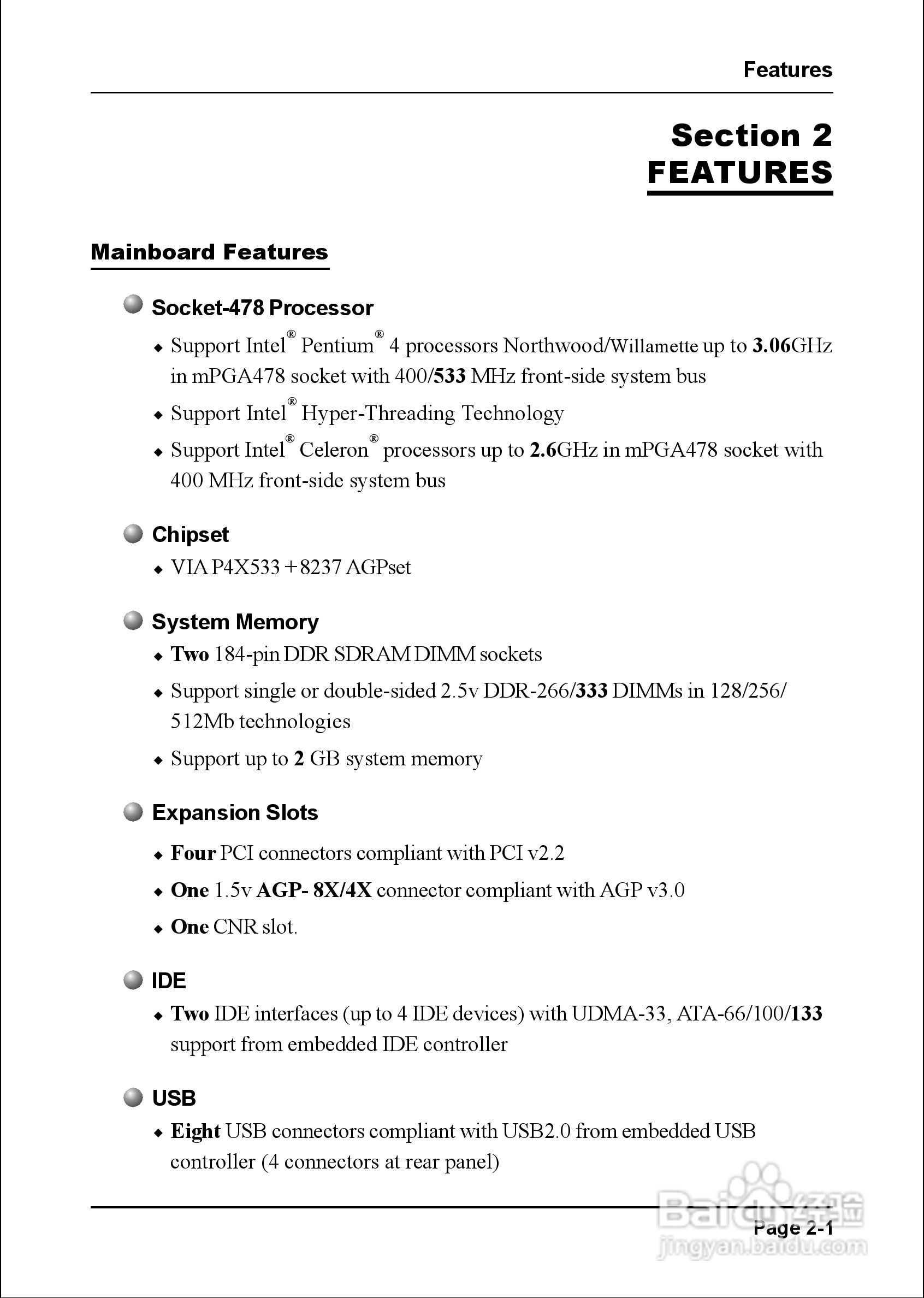 Features

Section 2
FEATURES

Mainboard Features

Socket-478 Processor

◆ Support Intel® Pentium® 4 processors Northwood/Willamette up to 3.06GHz in mPGA478 socket with 400/533 MHz front-side system bus

◆ Support Intel® Hyper-Threading Technology

◆ Support Intel® Celeron® processors up to 2.6GHz in mPGA478 socket with 400 MHz front-side system bus

Chipset

◆ VIA P4X533 + 8237 AGPset

System Memory

◆ Two 184-pin DDR SDRAM DIMM sockets

◆ Support single or double-sided 2.5v DDR-266/333 DIMMs in 128/256/512Mb technologies

◆ Support up to 2 GB system memory

Expansion Slots

◆ Four PCI connectors compliant with PCI v2.2

◆ One 1.5v AGP- 8X/4X connector compliant with AGP v3.0

◆ One CNR slot.

IDE

◆ Two IDE interfaces (up to 4 IDE devices) with UDMA-33, ATA-66/100/133 support from embedded IDE controller

USB

◆ Eight USB connectors compliant with USB2.0 from embedded USB controller (4 connectors at rear panel)

Page 2-1

Baidu经验
jingyan.baidu.com